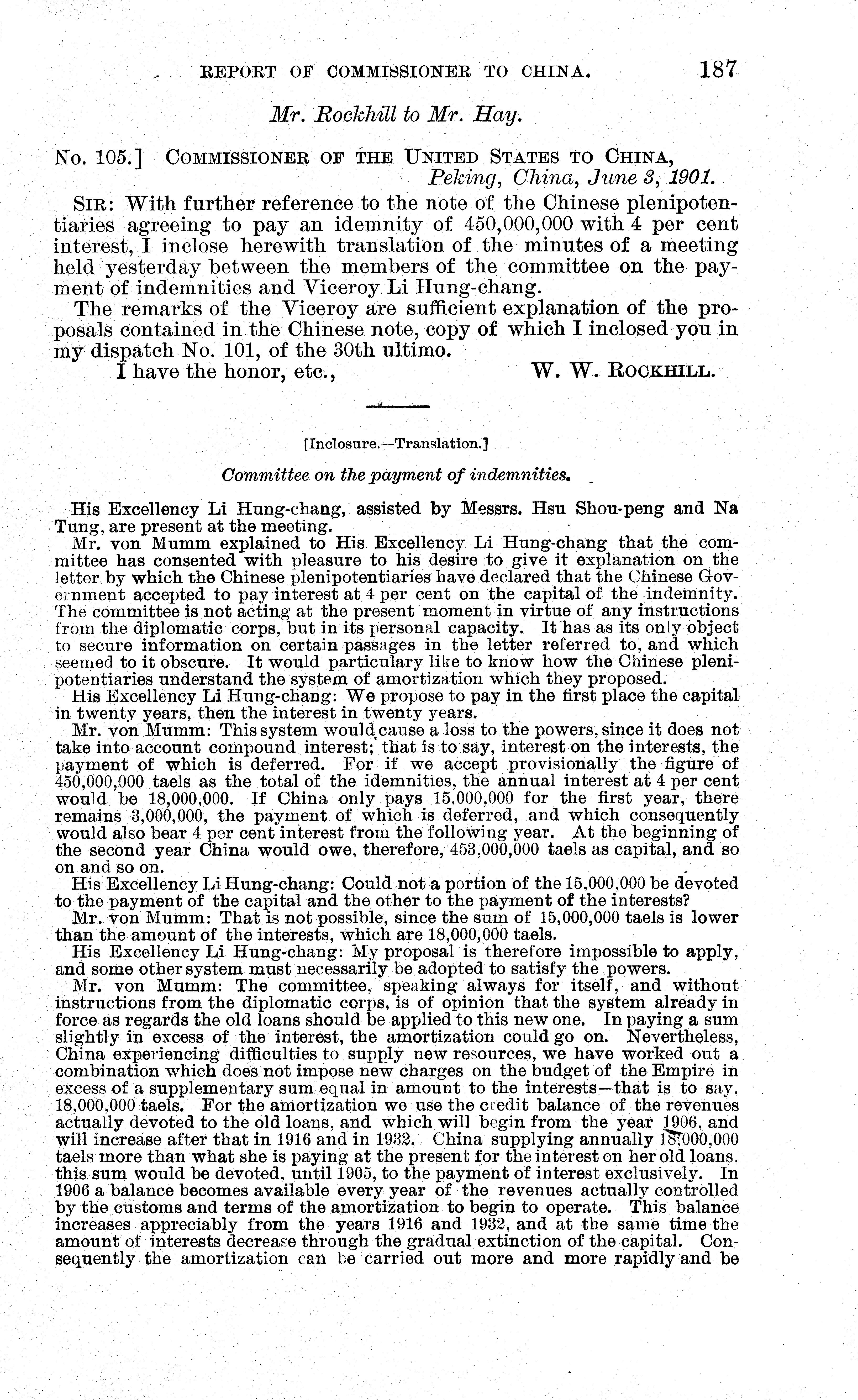 REPORT OF COMMISSIONER TO CHINA. 187

Mr. Rockhill to Mr. Hay.

No. 105.] COMMISSIONER OF THE UNITED STATES TO CHINA, Peking, China, June 3, 1901.

SIR: With further reference to the note of the Chinese plenipotentiaries agreeing to pay an idemnity of 450,000,000 with 4 per cent interest, I inclose herewith translation of the minutes of a meeting held yesterday between the members of the committee on the payment of indemnities and Viceroy Li Hung-chang.

The remarks of the Viceroy are sufficient explanation of the proposals contained in the Chinese note, copy of which I inclosed you in my dispatch No. 101, of the 30th ultimo.

I have the honor, etc., W. W. ROCKHILL.

[Inclosure.—Translation.]

Committee on the payment of indemnities.

His Excellency Li Hung-chang, assisted by Messrs. Hsu Shou-peng and Na Tung, are present at the meeting.

Mr. von Mumm explained to His Excellency Li Hung-chang that the committee has consented with pleasure to his desire to give it explanation on the letter by which the Chinese plenipotentiaries have declared that the Chinese Government accepted to pay interest at 4 per cent on the capital of the indemnity. The committee is not acting at the present moment in virtue of any instructions from the diplomatic corps, but in its personal capacity. It has as its only object to secure information on certain passages in the letter referred to, and which seemed to it obscure. It would particulary like to know how the Chinese plenipotentiaries understand the system of amortization which they proposed.

His Excellency Li Hung-chang: We propose to pay in the first place the capital in twenty years, then the interest in twenty years.

Mr. von Mumm: This system would cause a loss to the powers, since it does not take into account compound interest; that is to say, interest on the interests, the payment of which is deferred. For if we accept provisionally the figure of 450,000,000 taels as the total of the idemnities, the annual interest at 4 per cent would be 18,000,000. If China only pays 15,000,000 for the first year, there remains 3,000,000, the payment of which is deferred, and which consequently would also bear 4 per cent interest from the following year. At the beginning of the second year China would owe, therefore, 453,000,000 taels as capital, and so on and so on.

His Excellency Li Hung-chang: Could not a portion of the 15,000,000 be devoted to the payment of the capital and the other to the payment of the interests?

Mr. von Mumm: That is not possible, since the sum of 15,000,000 taels is lower than the amount of the interests, which are 18,000,000 taels.

His Excellency Li Hung-chang: My proposal is therefore impossible to apply, and some other system must necessarily be adopted to satisfy the powers.

Mr. von Mumm: The committee, speaking always for itself, and without instructions from the diplomatic corps, is of opinion that the system already in force as regards the old loans should be applied to this new one. In paying a sum slightly in excess of the interest, the amortization could go on. Nevertheless, China experiencing difficulties to supply new resources, we have worked out a combination which does not impose new charges on the budget of the Empire in excess of a supplementary sum equal in amount to the interests—that is to say, 18,000,000 taels. For the amortization we use the credit balance of the revenues actually devoted to the old loans, and which will begin from the year 1906, and will increase after that in 1916 and in 1932. China supplying annually 18,000,000 taels more than what she is paying at the present for the interest on her old loans, this sum would be devoted, until 1905, to the payment of interest exclusively. In 1906 a balance becomes available every year of the revenues actually controlled by the customs and terms of the amortization to begin to operate. This balance increases appreciably from the years 1916 and 1932, and at the same time the amount of interests decrease through the gradual extinction of the capital. Consequently the amortization can be carried out more and more rapidly and be